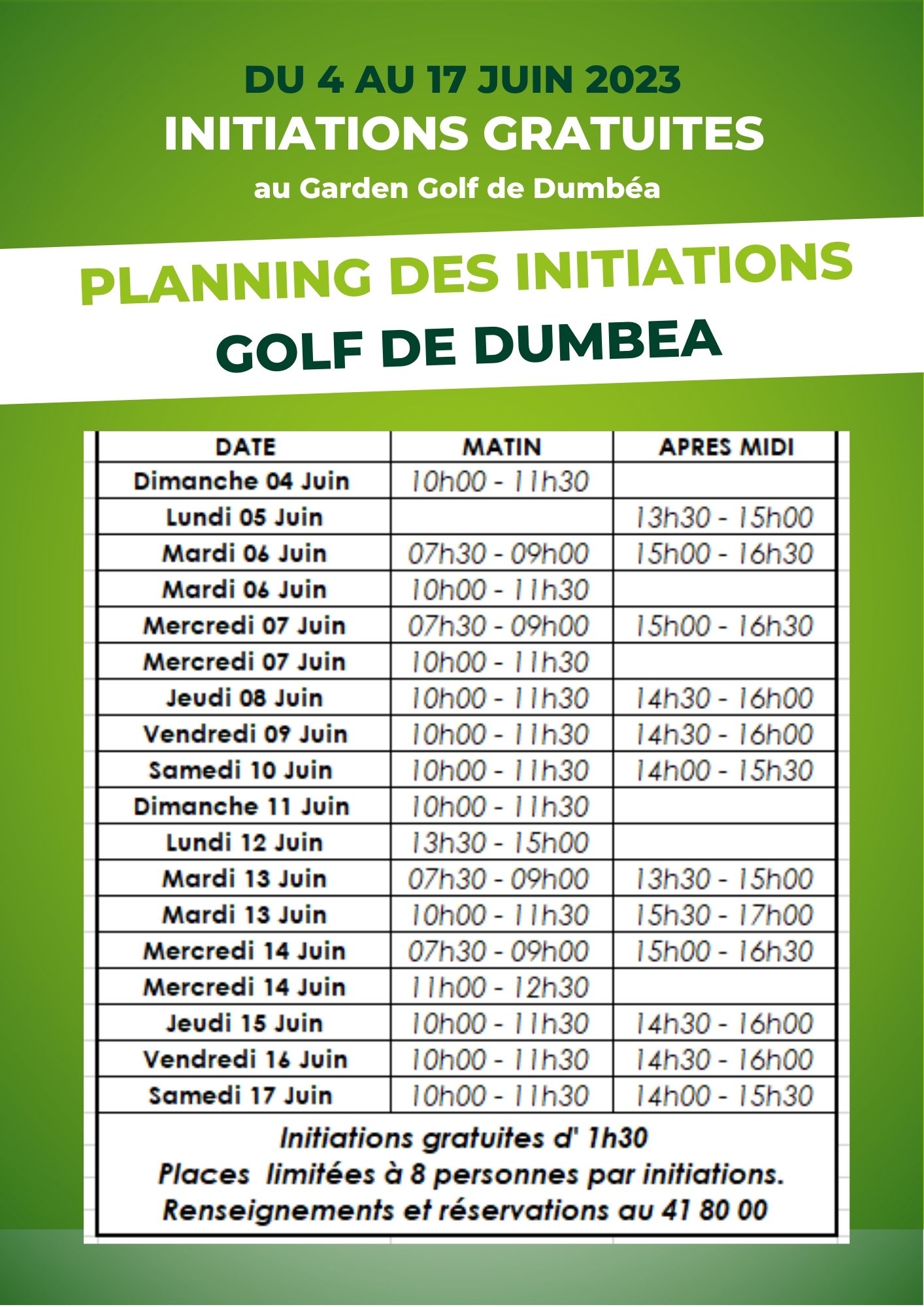 DU 4 AU 17 JUIN 2023
INITIATIONS GRATUITES
au Garden Golf de Dumbéa

PLANNING DES INITIATIONS
GOLF DE DUMBEA

| DATE | MATIN | APRES MIDI |
|---|---|---|
| Dimanche 04 Juin | 10h00 - 11h30 | |
| Lundi 05 Juin | | 13h30 - 15h00 |
| Mardi 06 Juin | 07h30 - 09h00 | 15h00 - 16h30 |
| Mardi 06 Juin | 10h00 - 11h30 | |
| Mercredi 07 Juin | 07h30 - 09h00 | 15h00 - 16h30 |
| Mercredi 07 Juin | 10h00 - 11h30 | |
| Jeudi 08 Juin | 10h00 - 11h30 | 14h30 - 16h00 |
| Vendredi 09 Juin | 10h00 - 11h30 | 14h30 - 16h00 |
| Samedi 10 Juin | 10h00 - 11h30 | 14h00 - 15h30 |
| Dimanche 11 Juin | 10h00 - 11h30 | |
| Lundi 12 Juin | 13h30 - 15h00 | |
| Mardi 13 Juin | 07h30 - 09h00 | 13h30 - 15h00 |
| Mardi 13 Juin | 10h00 - 11h30 | 15h30 - 17h00 |
| Mercredi 14 Juin | 07h30 - 09h00 | 15h00 - 16h30 |
| Mercredi 14 Juin | 11h00 - 12h30 | |
| Jeudi 15 Juin | 10h00 - 11h30 | 14h30 - 16h00 |
| Vendredi 16 Juin | 10h00 - 11h30 | 14h30 - 16h00 |
| Samedi 17 Juin | 10h00 - 11h30 | 14h00 - 15h30 |

Initiations gratuites d' 1h30
Places limitées à 8 personnes par initiations.
Renseignements et réservations au 41 80 00